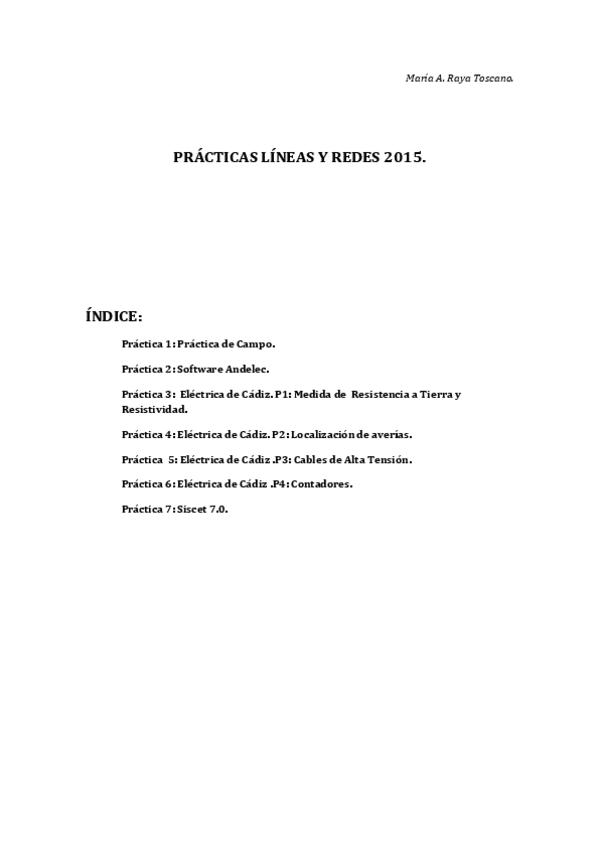 María A. Raya Toscano.

PRÁCTICAS LÍNEAS Y REDES 2015.

ÍNDICE:

Práctica 1: Práctica de Campo.

Práctica 2: Software Andelec.

Práctica 3: Eléctrica de Cádiz. P1: Medida de Resistencia a Tierra y Resistividad.

Práctica 4: Eléctrica de Cádiz. P2: Localización de averías.

Práctica 5: Eléctrica de Cádiz .P3: Cables de Alta Tensión.

Práctica 6: Eléctrica de Cádiz .P4: Contadores.

Práctica 7: Siscet 7.0.